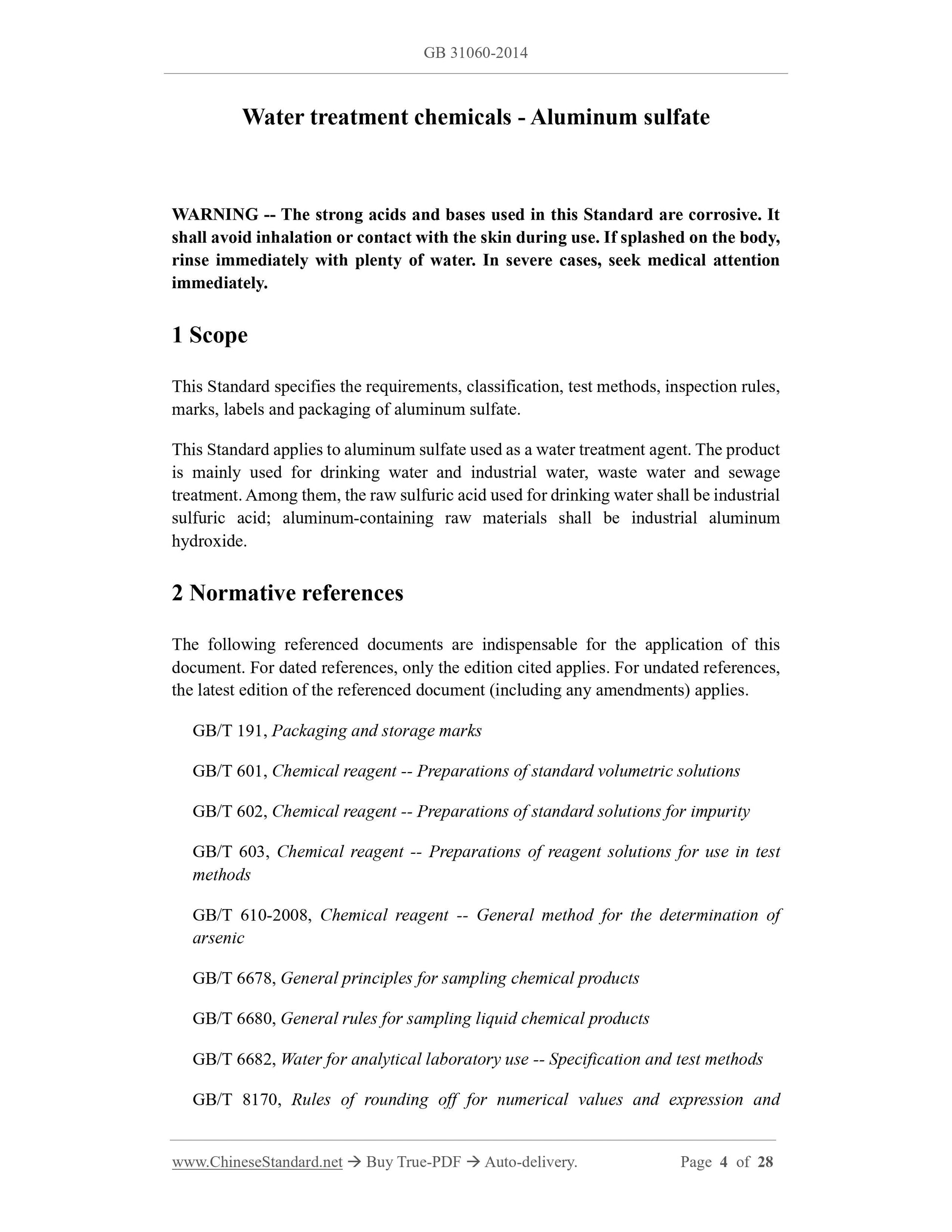 GB 31060-2014

Water treatment chemicals - Aluminum sulfate

WARNING -- The strong acids and bases used in this Standard are corrosive. It shall avoid inhalation or contact with the skin during use. If splashed on the body, rinse immediately with plenty of water. In severe cases, seek medical attention immediately.

1 Scope

This Standard specifies the requirements, classification, test methods, inspection rules, marks, labels and packaging of aluminum sulfate.

This Standard applies to aluminum sulfate used as a water treatment agent. The product is mainly used for drinking water and industrial water, waste water and sewage treatment. Among them, the raw sulfuric acid used for drinking water shall be industrial sulfuric acid; aluminum-containing raw materials shall be industrial aluminum hydroxide.

2 Normative references

The following referenced documents are indispensable for the application of this document. For dated references, only the edition cited applies. For undated references, the latest edition of the referenced document (including any amendments) applies.

GB/T 191, Packaging and storage marks

GB/T 601, Chemical reagent -- Preparations of standard volumetric solutions

GB/T 602, Chemical reagent -- Preparations of standard solutions for impurity

GB/T 603, Chemical reagent -- Preparations of reagent solutions for use in test methods

GB/T 610-2008, Chemical reagent -- General method for the determination of arsenic

GB/T 6678, General principles for sampling chemical products

GB/T 6680, General rules for sampling liquid chemical products

GB/T 6682, Water for analytical laboratory use -- Specification and test methods

GB/T 8170, Rules of rounding off for numerical values and expression and

www.ChineseStandard.net → Buy True-PDF → Auto-delivery. Page 4 of 28